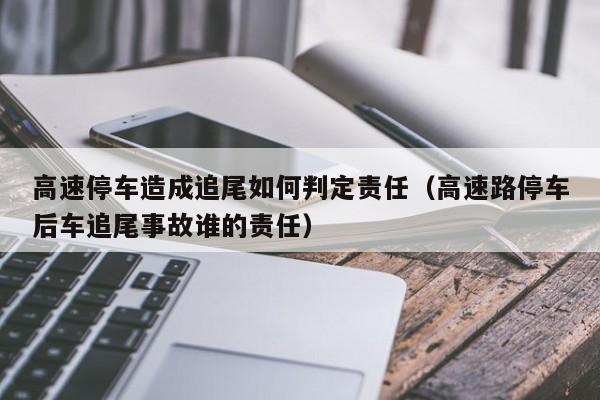 高速停车造成追尾如何判定责任（高速路停车后车追尾事故谁的责任）